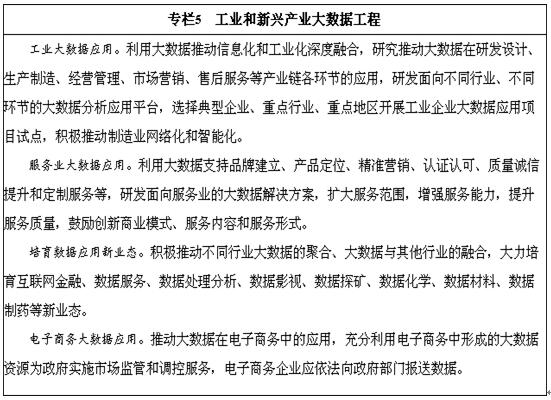 专栏5　工业和新兴产业大数据工程

工业大数据应用。利用大数据推动信息化和工业化深度融合，研究推动大数据在研发设计、生产制造、经营管理、市场营销、售后服务等产业链各环节的应用，研发面向不同行业、不同环节的大数据分析应用平台，选择典型企业、重点行业、重点地区开展工业企业大数据应用项目试点，积极推动制造业网络化和智能化。

服务业大数据应用。利用大数据支持品牌建立、产品定位、精准营销、认证认可、质量诚信提升和定制服务等，研发面向服务业的大数据解决方案，扩大服务范围，增强服务能力，提升服务质量，鼓励创新商业模式、服务内容和服务形式。

培育数据应用新业态。积极推动不同行业大数据的聚合、大数据与其他行业的融合，大力培育互联网金融、数据服务、数据处理分析、数据影视、数据探矿、数据化学、数据材料、数据制药等新业态。

电子商务大数据应用。推动大数据在电子商务中的应用，充分利用电子商务中形成的大数据资源为政府实施市场监管和调控服务，电子商务企业应依法向政府部门报送数据。